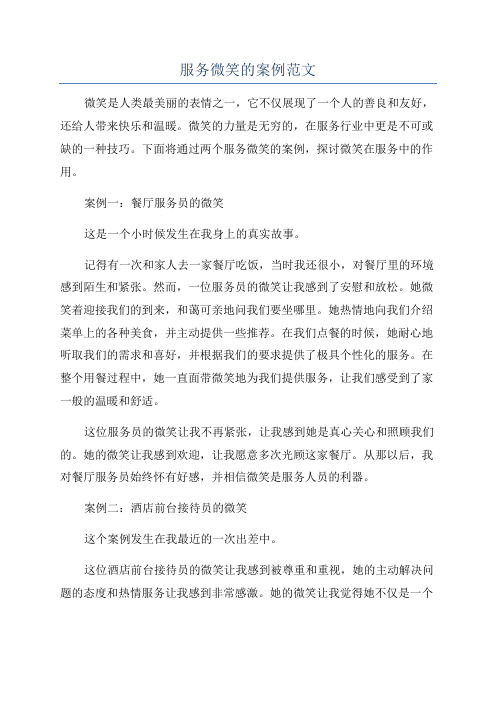 服务微笑的案例范文

微笑是人类最美丽的表情之一，它不仅展现了一个人的善良和友好，还给人带来快乐和温暖。微笑的力量是无穷的，在服务行业中更是不可或缺的一种技巧。下面将通过两个服务微笑的案例，探讨微笑在服务中的作用。

案例一：餐厅服务员的微笑

这是一个小时候发生在我身上的真实故事。

记得有一次和家人去一家餐厅吃饭，当时我还很小，对餐厅里的环境感到陌生和紧张。然而，一位服务员的微笑让我感到了安慰和放松。她微笑着迎接我们的到来，和蔼可亲地问我们要坐哪里。她热情地向我们介绍菜单上的各种美食，并主动提供一些推荐。在我们点餐的时候，她耐心地听取我们的需求和喜好，并根据我们的要求提供了极具个性化的服务。在整个用餐过程中，她一直面带微笑地为我们提供服务，让我们感受到了家一般的温暖和舒适。

这位服务员的微笑让我不再紧张，让我感到她是真心关心和照顾我们的。她的微笑让我感到欢迎，让我愿意多次光顾这家餐厅。从那以后，我对餐厅服务员始终怀有好感，并相信微笑是服务人员的利器。

案例二：酒店前台接待员的微笑

这个案例发生在我最近的一次出差中。

这位酒店前台接待员的微笑让我感到被尊重和重视，她的主动解决问题的态度和热情服务让我感到非常感激。她的微笑让我觉得她不仅是一个